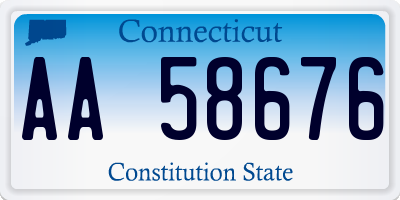 Connecticut

AA 58676

Constitution State